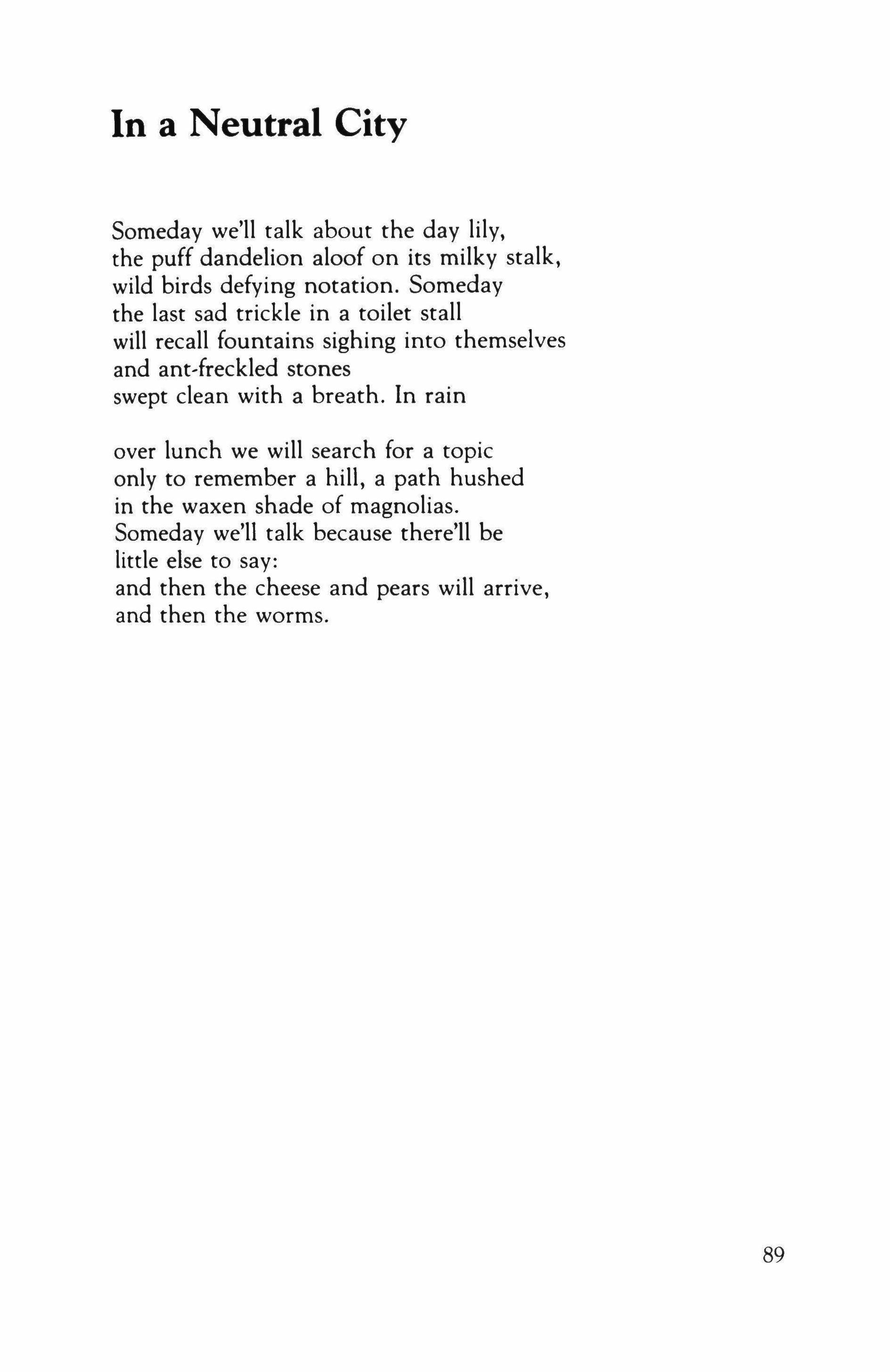 In a Neutral City

Someday we'll talk about the day lily,
the puff dandelion aloof on its milky stalk,
wild birds defying notation. Someday
the last sad trickle in a toilet stall
will recall fountains sighing into themselves
and ant-freckled stones
swept clean with a breath. In rain

over lunch we will search for a topic
only to remember a hill, a path hushed
in the waxen shade of magnolias.
Someday we'll talk because there'll be
little else to say:
and then the cheese and pears will arrive,
and then the worms.

89